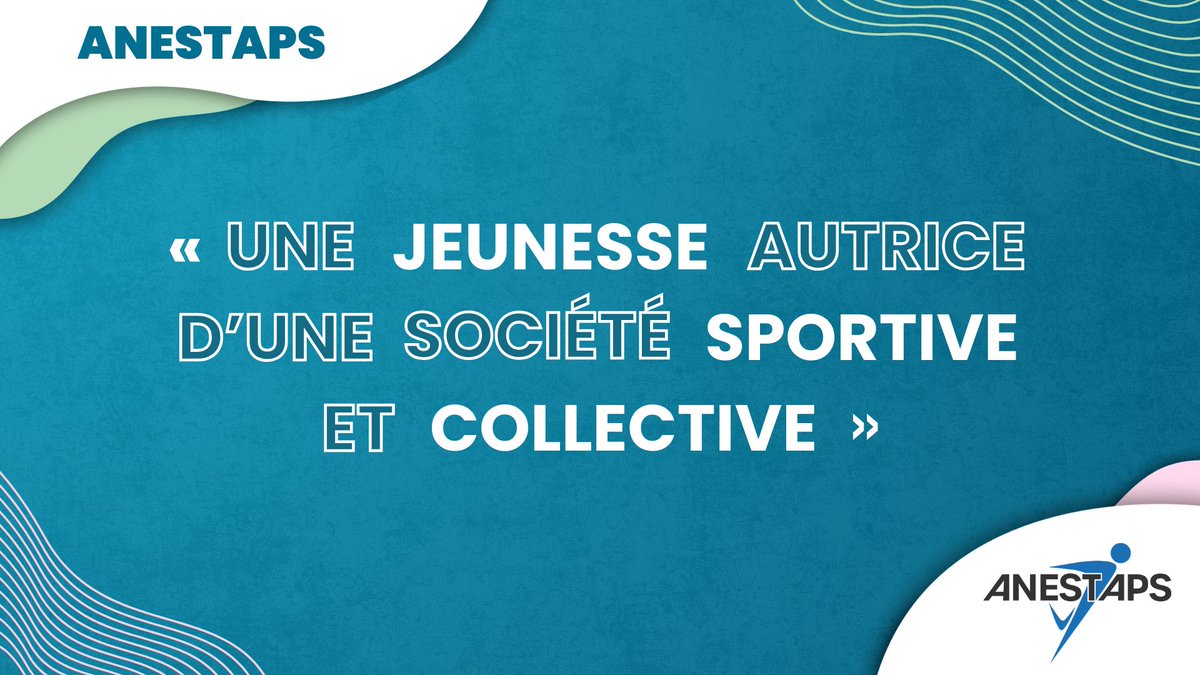 ANESTAPS

« UNE JEUNESSE AUTRICE D'UNE SOCIÉTÉ SPORTIVE ET COLLECTIVE »

ANESTAPS